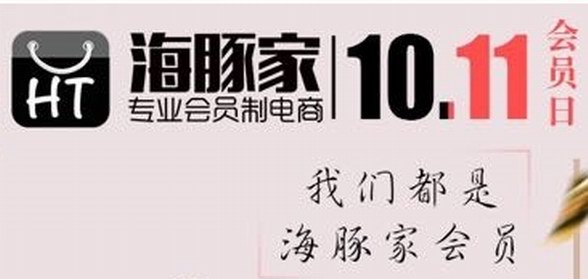 HT

海豚家
专业会员制电商

10.11 会员日

我们都是
海豚家会员